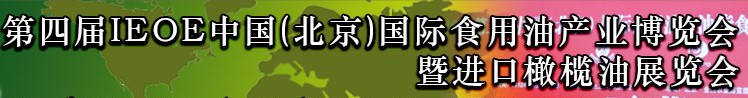 第四届IEOE中国(北京)国际食用油产业博览会
暨进口橄榄油展览会